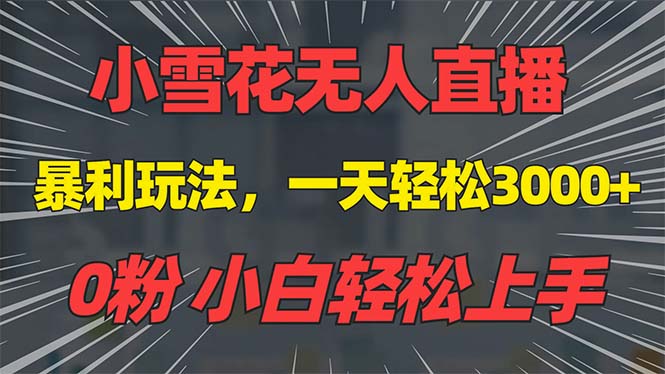 小雪花无人直播

暴利玩法，一天轻松3000+

0粉 小白轻松上手